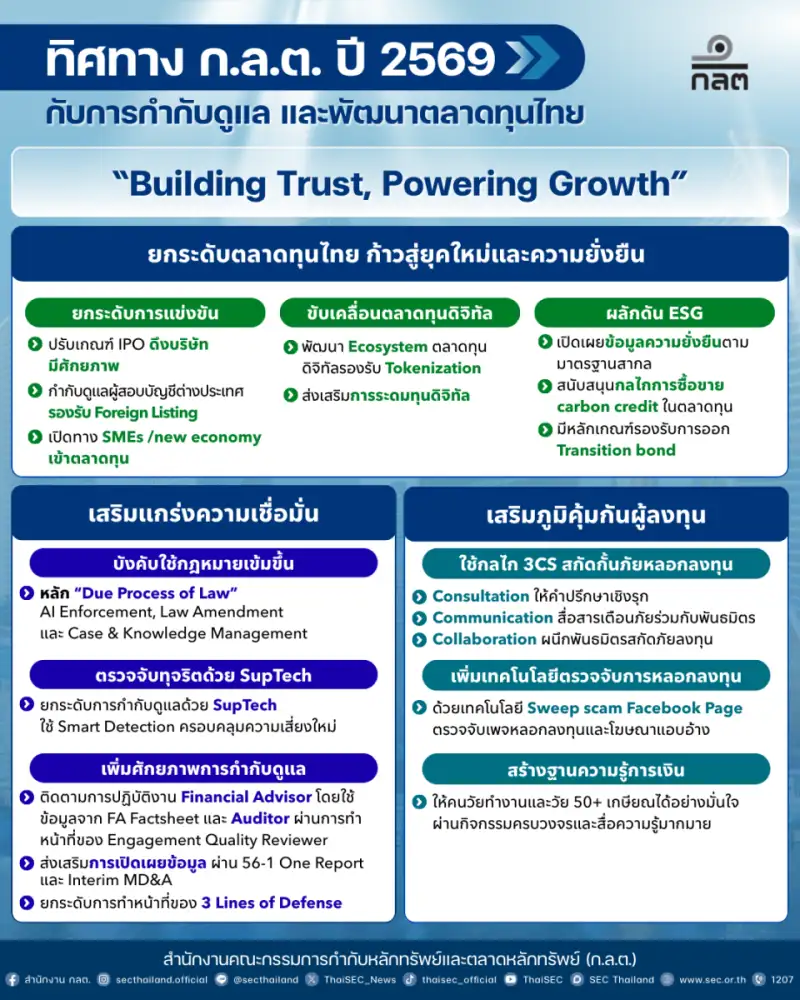 ทิศทาง ก.ล.ต. ปี 2569
กับการกำกับดูแล และพัฒนาตลาดทุนไทย

กลต

"Building Trust, Powering Growth"

ยกระดับตลาดทุนไทย ก้าวสู่ยุคใหม่และความยั่งยืน

ยกระดับการแข่งขัน
ปรับเกณฑ์ IPO ดึงบริษัทมีศักยภาพ
กำกับดูแลผู้สอบบัญชีต่างประเทศ รองรับ Foreign Listing
เปิดทาง SMEs /new economy เข้าตลาดทุน

ขับเคลื่อนตลาดทุนดิจิทัล
พัฒนา Ecosystem ตลาดทุนดิจิทัลรองรับ Tokenization
ส่งเสริมการระดมทุนดิจิทัล

ผลักดัน ESG
เปิดเผยข้อมูลความยั่งยืนตามมาตรฐานสากล
สนับสนุนกลไกการซื้อขาย carbon credit ในตลาดทุน
มีหลักเกณฑ์รองรับการออก Transition bond

เสริมแกร่งความเชื่อมั่น

บังคับใช้กฎหมายเข้มขึ้น
หลัก "Due Process of Law" AI Enforcement, Law Amendment และ Case & Knowledge Management

ตรวจจับทุจริตด้วย SupTech
ยกระดับการกำกับดูแลด้วย SupTech ใช้ Smart Detection ครอบคลุมความเสี่ยงใหม่

เพิ่มศักยภาพการกำกับดูแล
ติดตามการปฏิบัติงาน Financial Advisor โดยใช้ข้อมูลจาก FA Factsheet และ Auditor ผ่านการทำหน้าที่ของ Engagement Quality Reviewer
ส่งเสริมการเปิดเผยข้อมูล ผ่าน 56-1 One Report และ Interim MD&A
ยกระดับการทำหน้าที่ของ 3 Lines of Defense

เสริมภูมิคุ้มกันผู้ลงทุน

ใช้กลไก 3CS สกัดกั้นภัยหลอกลงทุน
Consultation ให้คำปรึกษาเชิงรุก
Communication สื่อสารเตือนภัยร่วมกับพันธมิตร
Collaboration ผนึกพันธมิตรสกัดภัยลงทุน

เพิ่มเทคโนโลยีตรวจจับการหลอกลงทุน
ด้วยเทคโนโลยี Sweep scam Facebook Page ตรวจจับเพจหลอกลงทุนและโฆษณาแอบอ้าง

สร้างฐานความรู้การเงิน
ให้คนวัยทำงานและวัย 50+ เกษียณได้อย่างมั่นใจ ผ่านกิจกรรมครบวงจรและสื่อความรู้มากมาย

สำนักงานคณะกรรมการกำกับหลักทรัพย์และตลาดหลักทรัพย์ (ก.ล.ต.)

สำนักงาน กลต. secthailand.official @secthailand ThaiSEC_News thaisec_official ThaiSEC SEC Thailand www.sec.or.th 1207